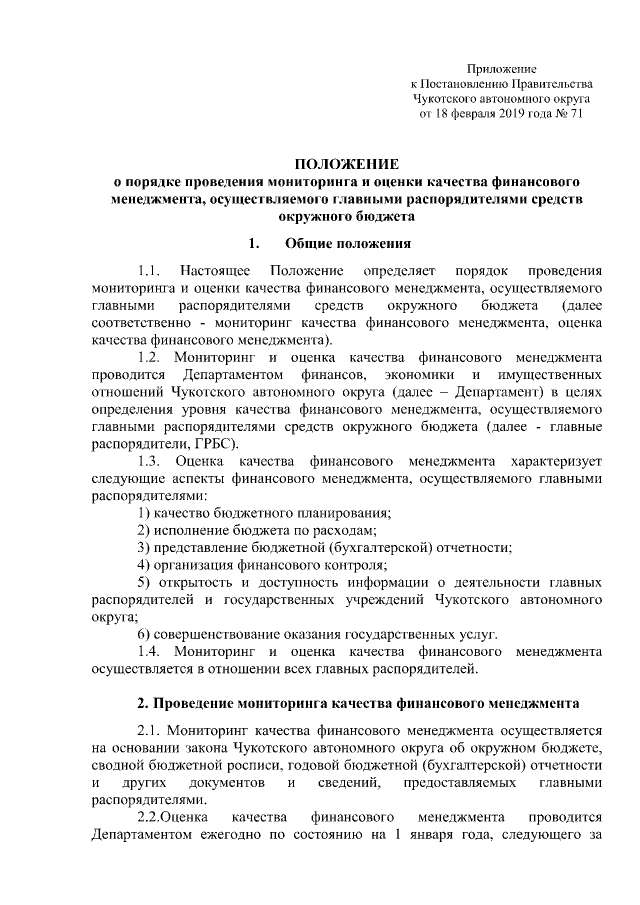 Приложение
к Постановлению Правительства
Чукотского автономного округа
от 18 февраля 2019 года № 71

ПОЛОЖЕНИЕ
о порядке проведения мониторинга и оценки качества финансового менеджмента, осуществляемого главными распорядителями средств окружного бюджета

1. Общие положения

1.1. Настоящее Положение определяет порядок проведения мониторинга и оценки качества финансового менеджмента, осуществляемого главными распорядителями средств окружного бюджета (далее соответственно - мониторинг качества финансового менеджмента, оценка качества финансового менеджмента).

1.2. Мониторинг и оценка качества финансового менеджмента проводится Департаментом финансов, экономики и имущественных отношений Чукотского автономного округа (далее – Департамент) в целях определения уровня качества финансового менеджмента, осуществляемого главными распорядителями средств окружного бюджета (далее - главные распорядители, ГРБС).

1.3. Оценка качества финансового менеджмента характеризует следующие аспекты финансового менеджмента, осуществляемого главными распорядителями:

1) качество бюджетного планирования;

2) исполнение бюджета по расходам;

3) представление бюджетной (бухгалтерской) отчетности;

4) организация финансового контроля;

5) открытость и доступность информации о деятельности главных распорядителей и государственных учреждений Чукотского автономного округа;

6) совершенствование оказания государственных услуг.

1.4. Мониторинг и оценка качества финансового менеджмента осуществляется в отношении всех главных распорядителей.

2. Проведение мониторинга качества финансового менеджмента

2.1. Мониторинг качества финансового менеджмента осуществляется на основании закона Чукотского автономного округа об окружном бюджете, сводной бюджетной росписи, годовой бюджетной (бухгалтерской) отчетности и других документов и сведений, предоставляемых главными распорядителями.

2.2.Оценка качества финансового менеджмента проводится Департаментом ежегодно по состоянию на 1 января года, следующего за